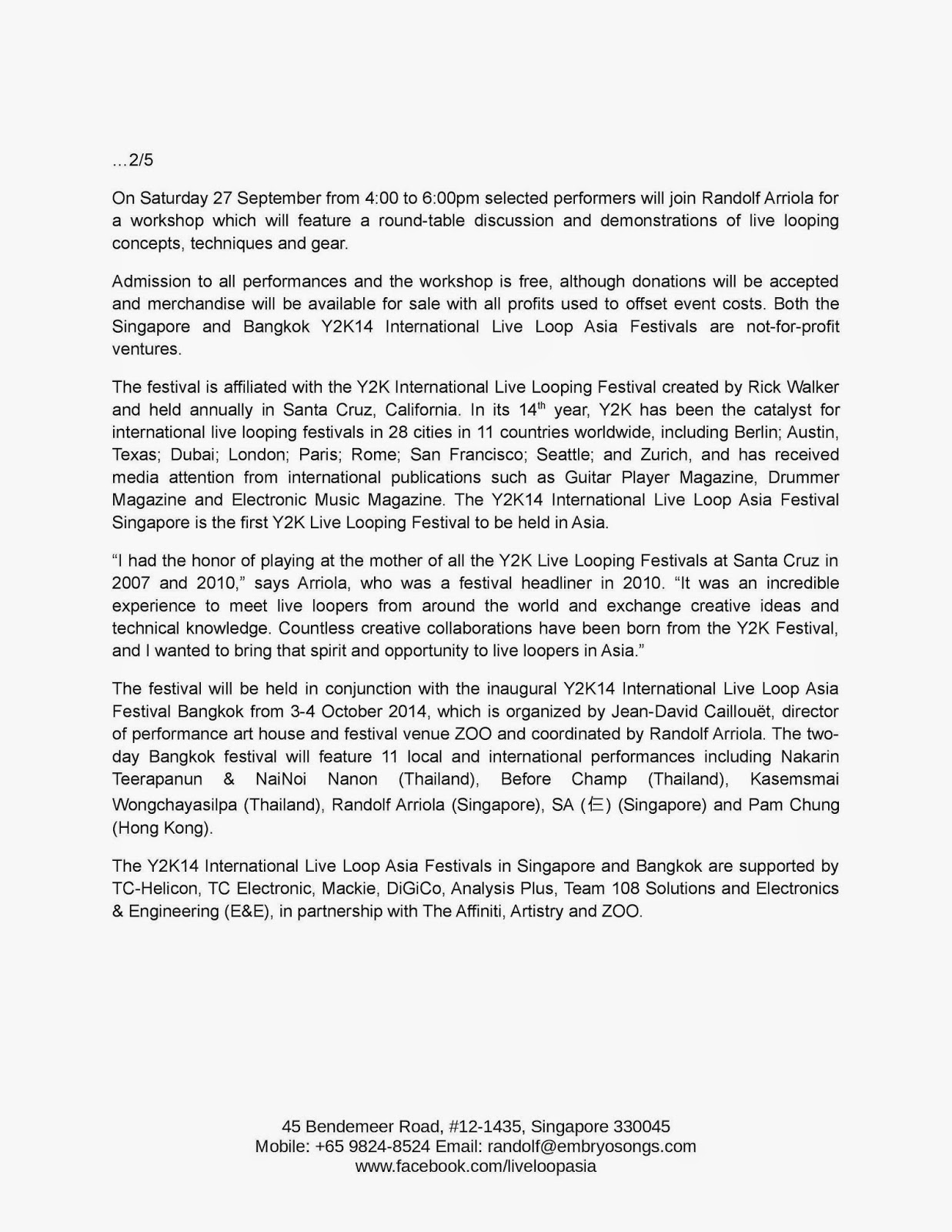 …2/5

On Saturday 27 September from 4:00 to 6:00pm selected performers will join Randolf Arriola for a workshop which will feature a round-table discussion and demonstrations of live looping concepts, techniques and gear.

Admission to all performances and the workshop is free, although donations will be accepted and merchandise will be available for sale with all profits used to offset event costs. Both the Singapore and Bangkok Y2K14 International Live Loop Asia Festivals are not-for-profit ventures.

The festival is affiliated with the Y2K International Live Looping Festival created by Rick Walker and held annually in Santa Cruz, California. In its 14$^{th}$ year, Y2K has been the catalyst for international live looping festivals in 28 cities in 11 countries worldwide, including Berlin; Austin, Texas; Dubai; London; Paris; Rome; San Francisco; Seattle; and Zurich, and has received media attention from international publications such as Guitar Player Magazine, Drummer Magazine and Electronic Music Magazine. The Y2K14 International Live Loop Asia Festival Singapore is the first Y2K Live Looping Festival to be held in Asia.

“I had the honor of playing at the mother of all the Y2K Live Looping Festivals at Santa Cruz in 2007 and 2010,” says Arriola, who was a festival headliner in 2010. “It was an incredible experience to meet live loopers from around the world and exchange creative ideas and technical knowledge. Countless creative collaborations have been born from the Y2K Festival, and I wanted to bring that spirit and opportunity to live loopers in Asia.”

The festival will be held in conjunction with the inaugural Y2K14 International Live Loop Asia Festival Bangkok from 3-4 October 2014, which is organized by Jean-David Caillouët, director of performance art house and festival venue ZOO and coordinated by Randolf Arriola. The two-day Bangkok festival will feature 11 local and international performances including Nakarin Teerapanun & NaiNoi Nanon (Thailand), Before Champ (Thailand), Kasemsmai Wongchayasilpa (Thailand), Randolf Arriola (Singapore), SA (仨) (Singapore) and Pam Chung (Hong Kong).

The Y2K14 International Live Loop Asia Festivals in Singapore and Bangkok are supported by TC-Helicon, TC Electronic, Mackie, DiGiCo, Analysis Plus, Team 108 Solutions and Electronics & Engineering (E&E), in partnership with The Affiniti, Artistry and ZOO.

45 Bendemeer Road, #12-1435, Singapore 330045
Mobile: +65 9824-8524 Email: randolf@embryosongs.com
www.facebook.com/liveloopasia